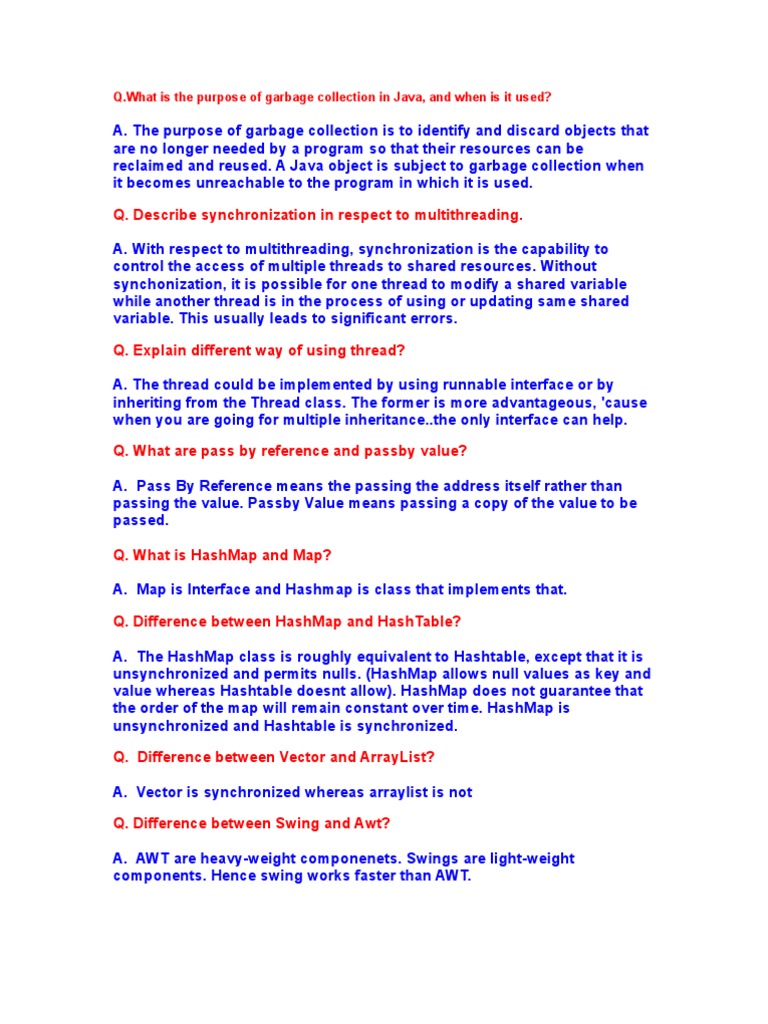 Q.What is the purpose of garbage collection in Java, and when is it used?

A. The purpose of garbage collection is to identify and discard objects that are no longer needed by a program so that their resources can be reclaimed and reused. A Java object is subject to garbage collection when it becomes unreachable to the program in which it is used.

Q. Describe synchronization in respect to multithreading.

A. With respect to multithreading, synchronization is the capability to control the access of multiple threads to shared resources. Without synchonization, it is possible for one thread to modify a shared variable while another thread is in the process of using or updating same shared variable. This usually leads to significant errors.

Q. Explain different way of using thread?

A. The thread could be implemented by using runnable interface or by inheriting from the Thread class. The former is more advantageous, 'cause when you are going for multiple inheritance..the only interface can help.

Q. What are pass by reference and passby value?

A. Pass By Reference means the passing the address itself rather than passing the value. Passby Value means passing a copy of the value to be passed.

Q. What is HashMap and Map?

A. Map is Interface and Hashmap is class that implements that.

Q. Difference between HashMap and HashTable?

A. The HashMap class is roughly equivalent to Hashtable, except that it is unsynchronized and permits nulls. (HashMap allows null values as key and value whereas Hashtable doesnt allow). HashMap does not guarantee that the order of the map will remain constant over time. HashMap is unsynchronized and Hashtable is synchronized.

Q. Difference between Vector and ArrayList?

A. Vector is synchronized whereas arraylist is not

Q. Difference between Swing and Awt?

A. AWT are heavy-weight componenets. Swings are light-weight components. Hence swing works faster than AWT.